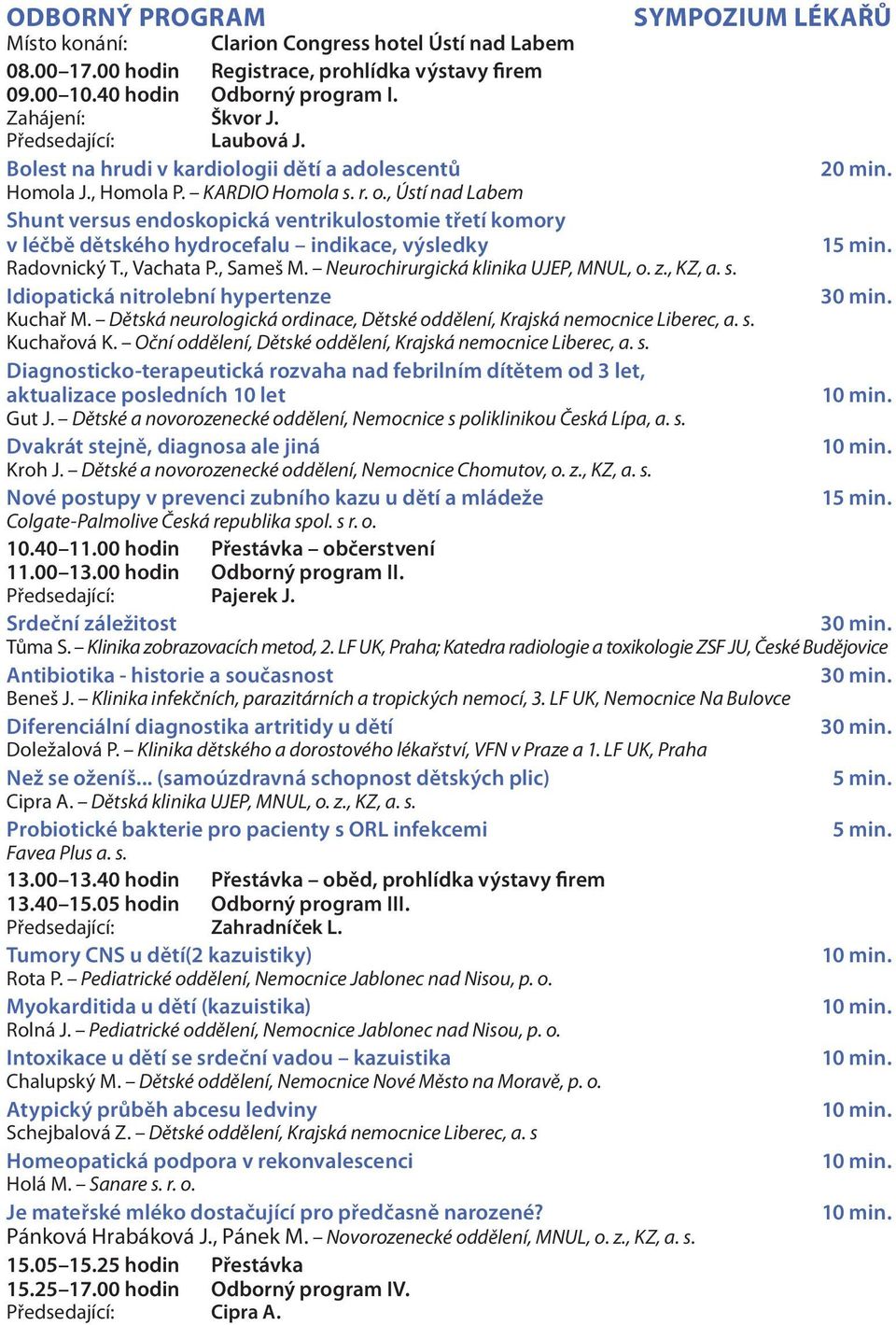 ODBORNÝ PROGRAM SYMPOZIUM LÉKAŘŮ

Místo konání: Clarion Congress hotel Ústí nad Labem
08.00–17.00 hodin Registrace, prohlídka výstavy firem
09.00–10.40 hodin Odborný program I.
Zahájení: Škvor J.
Předsedající: Laubová J.

Bolest na hrudi v kardiologii dětí a adolescentů 20 min.
Homola J., Homola P. – KARDIO Homola s. r. o., Ústí nad Labem

Shunt versus endoskopická ventrikulostomie třetí komory v léčbě dětského hydrocefalu – indikace, výsledky 15 min.
Radovnický T., Vachata P., Sameš M. – Neurochirurgická klinika UJEP, MNUL, o. z., KZ, a. s.

Idiopatická nitrolební hypertenze 30 min.
Kuchař M. – Dětská neurologická ordinace, Dětské oddělení, Krajská nemocnice Liberec, a. s.
Kuchařová K. – Oční oddělení, Dětské oddělení, Krajská nemocnice Liberec, a. s.

Diagnosticko-terapeutická rozvaha nad febrilním dítětem od 3 let, aktualizace posledních 10 let 10 min.
Gut J. – Dětské a novorozenecké oddělení, Nemocnice s poliklinikou Česká Lípa, a. s.

Dvakrát stejně, diagnosa ale jiná 10 min.
Kroh J. – Dětské a novorozenecké oddělení, Nemocnice Chomutov, o. z., KZ, a. s.

Nové postupy v prevenci zubního kazu u dětí a mládeže 15 min.
Colgate-Palmolive Česká republika spol. s r. o.

10.40–11.00 hodin Přestávka – občerstvení
11.00–13.00 hodin Odborný program II.
Předsedající: Pajerek J.

Srdeční záležitost 30 min.
Tůma S. – Klinika zobrazovacích metod, 2. LF UK, Praha; Katedra radiologie a toxikologie ZSF JU, České Budějovice

Antibiotika - historie a současnost 30 min.
Beneš J. – Klinika infekčních, parazitárních a tropických nemocí, 3. LF UK, Nemocnice Na Bulovce

Diferenciální diagnostika artritidy u dětí 30 min.
Doležalová P. – Klinika dětského a dorostového lékařství, VFN v Praze a 1. LF UK, Praha

Než se oženíš... (samoúzdravná schopnost dětských plic) 5 min.
Cipra A. – Dětská klinika UJEP, MNUL, o. z., KZ, a. s.

Probiotické bakterie pro pacienty s ORL infekcemi 5 min.
Favea Plus a. s.

13.00–13.40 hodin Přestávka – oběd, prohlídka výstavy firem
13.40–15.05 hodin Odborný program III.
Předsedající: Zahradníček L.

Tumory CNS u dětí(2 kazuistiky) 10 min.
Rota P. – Pediatrické oddělení, Nemocnice Jablonec nad Nisou, p. o.

Myokarditida u dětí (kazuistika) 10 min.
Rolná J. – Pediatrické oddělení, Nemocnice Jablonec nad Nisou, p. o.

Intoxikace u dětí se srdeční vadou – kazuistika 10 min.
Chalupský M. – Dětské oddělení, Nemocnice Nové Město na Moravě, p. o.

Atypický průběh abcesu ledviny 10 min.
Schejbalová Z. – Dětské oddělení, Krajská nemocnice Liberec, a. s

Homeopatická podpora v rekonvalescenci 10 min.
Holá M. – Sanare s. r. o.

Je mateřské mléko dostačující pro předčasně narozené? 10 min.
Pánková Hrabáková J., Pánek M. – Novorozenecké oddělení, MNUL, o. z., KZ, a. s.

15.05–15.25 hodin Přestávka
15.25–17.00 hodin Odborný program IV.
Předsedající: Cipra A.